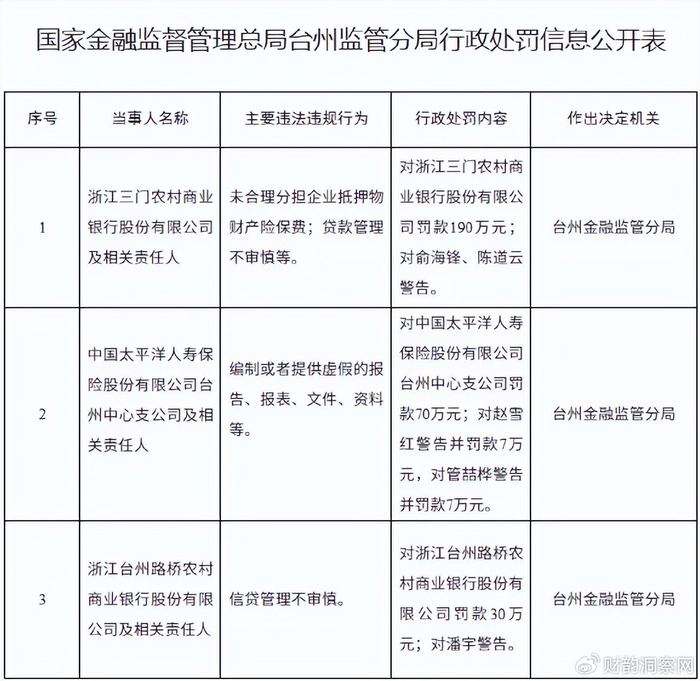 国家金融监督管理总局台州监管分局行政处罚信息公开表

| 序号 | 当事人名称 | 主要违法违规行为 | 行政处罚内容 | 作出决定机关 |
|---|---|---|---|---|
| 1 | 浙江三门农村商业银行股份有限公司及相关责任人 | 未合理分担企业抵押物财产险保费；贷款管理不审慎等。 | 对浙江三门农村商业银行股份有限公司罚款190万元；对俞海锋、陈道云警告。 | 台州金融监管分局 |
| 2 | 中国太平洋人寿保险股份有限公司台州中心支公司及相关责任人 | 编制或者提供虚假的报告、报表、文件、资料等。 | 对中国太平洋人寿保险股份有限公司台州中心支公司罚款70万元；对赵雪红警告并罚款7万元，对管喆桦警告并罚款7万元。 | 台州金融监管分局 |
| 3 | 浙江台州路桥农村商业银行股份有限公司及相关责任人 | 信贷管理不审慎。 | 对浙江台州路桥农村商业银行股份有限公司罚款30万元；对潘宇警告。 | 台州金融监管分局 |

财韵洞察网